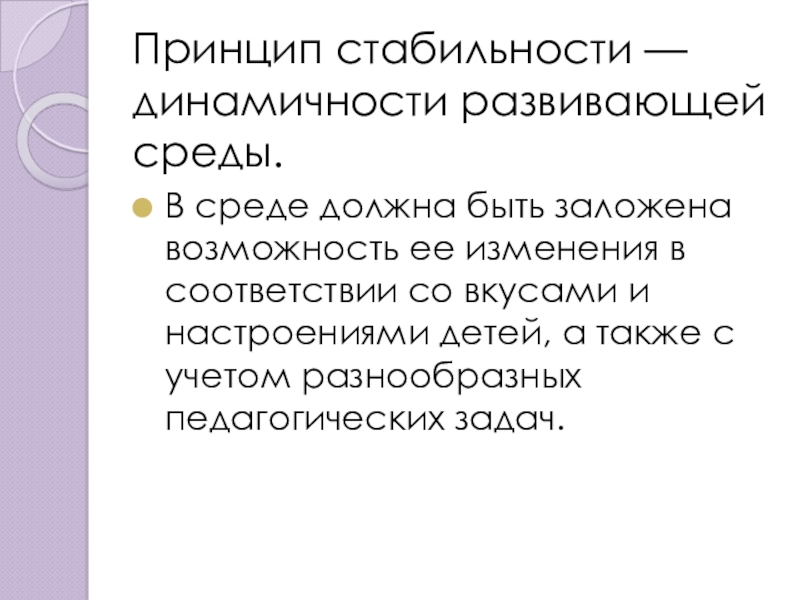 Принцип стабильности — динамичности развивающей среды.

• В среде должна быть заложена возможность ее изменения в соответствии со вкусами и настроениями детей, а также с учетом разнообразных педагогических задач.